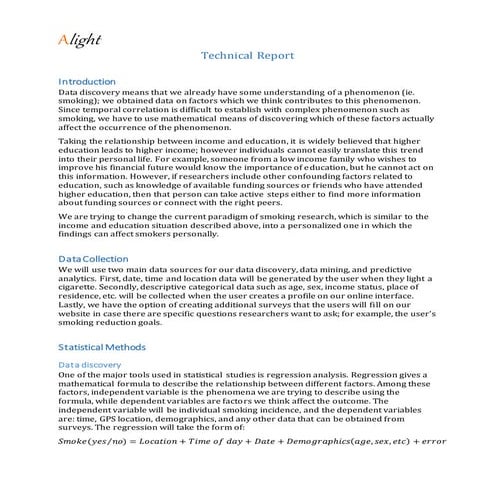 Alight

Technical Report

Introduction
Data discovery means that we already have some understanding of a phenomenon (ie. smoking); we obtained data on factors which we think contributes to this phenomenon. Since temporal correlation is difficult to establish with complex phenomenon such as smoking, we have to use mathematical means of discovering which of these factors actually affect the occurrence of the phenomenon.

Taking the relationship between income and education, it is widely believed that higher education leads to higher income; however individuals cannot easily translate this trend into their personal life. For example, someone from a low income family who wishes to improve his financial future would know the importance of education, but he cannot act on this information. However, if researchers include other confounding factors related to education, such as knowledge of available funding sources or friends who have attended higher education, then that person can take active steps either to find more information about funding sources or connect with the right peers.

We are trying to change the current paradigm of smoking research, which is similar to the income and education situation described above, into a personalized one in which the findings can affect smokers personally.

Data Collection
We will use two main data sources for our data discovery, data mining, and predictive analytics. First, date, time and location data will be generated by the user when they light a cigarette. Secondly, descriptive categorical data such as age, sex, income status, place of residence, etc. will be collected when the user creates a profile on our online interface. Lastly, we have the option of creating additional surveys that the users will fill on our website in case there are specific questions researchers want to ask; for example, the user's smoking reduction goals.

Statistical Methods

Data discovery
One of the major tools used in statistical studies is regression analysis. Regression gives a mathematical formula to describe the relationship between different factors. Among these factors, independent variable is the phenomena we are trying to describe using the formula, while dependent variables are factors we think affect the outcome. The independent variable will be individual smoking incidence, and the dependent variables are: time, GPS location, demographics, and any other data that can be obtained from surveys. The regression will take the form of:

$Smoke(yes/no) = Location + Time\ of\ day + Date + Demographics(age, sex, etc) + error$